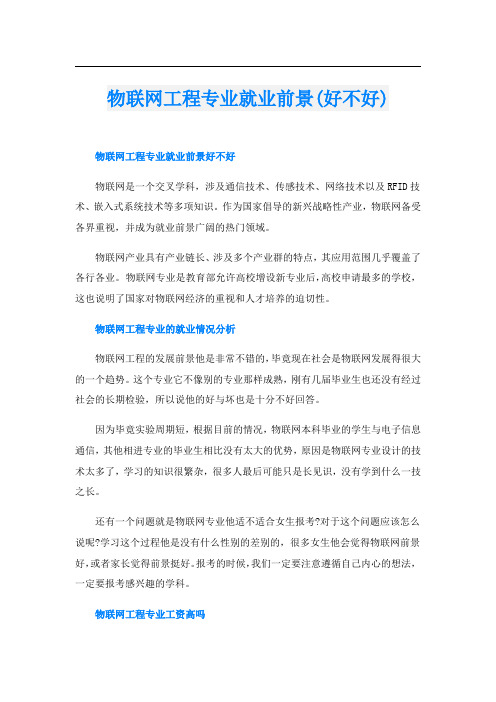 物联网工程专业就业前景(好不好)

物联网工程专业就业前景好不好

物联网是一个交叉学科，涉及通信技术、传感技术、网络技术以及RFID技术、嵌入式系统技术等多项知识。作为国家倡导的新兴战略性产业，物联网备受各界重视，并成为就业前景广阔的热门领域。

物联网产业具有产业链长、涉及多个产业群的特点，其应用范围几乎覆盖了各行各业。物联网专业是教育部允许高校增设新专业后，高校申请最多的学校，这也说明了国家对物联网经济的重视和人才培养的迫切性。

物联网工程专业的就业情况分析

物联网工程的发展前景他是非常不错的，毕竟现在社会是物联网发展得很大的一个趋势。这个专业它不像别的专业那样成熟，刚有几届毕业生也还没有经过社会的长期检验，所以说他的好与坏也是十分不好回答。

因为毕竟实验周期短，根据目前的情况，物联网本科毕业的学生与电子信息通信，其他相进专业的毕业生相比没有太大的优势，原因是物联网专业设计的技术太多了，学习的知识很繁杂，很多人最后可能只是长见识，没有学到什么一技之长。

还有一个问题就是物联网专业他适不适合女生报考?对于这个问题应该怎么说呢?学习这个过程他是没有什么性别的差别的，很多女生他会觉得物联网前景好，或者家长觉得前景挺好。报考的时候，我们一定要注意遵循自己内心的想法，一定要报考感兴趣的学科。

物联网工程专业工资高吗